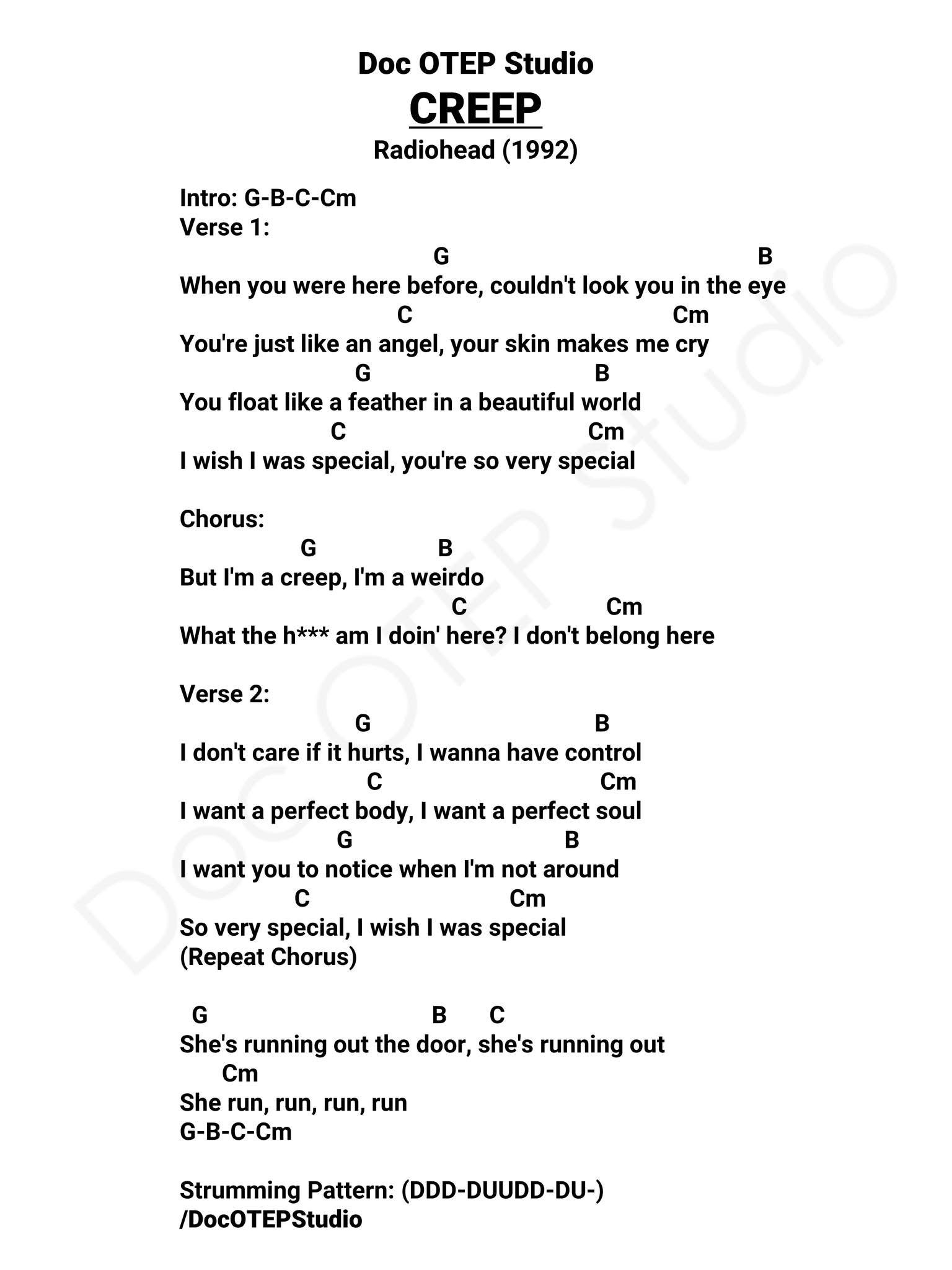 Doc OTEP Studio
CREEP
Radiohead (1992)

Intro: G-B-C-Cm
Verse 1:
G B
When you were here before, couldn't look you in the eye
C Cm
You're just like an angel, your skin makes me cry
G B
You float like a feather in a beautiful world
C Cm
I wish I was special, you're so very special

Chorus:
G B
But I'm a creep, I'm a weirdo
C Cm
What the h*** am I doin' here? I don't belong here

Verse 2:
G B
I don't care if it hurts, I wanna have control
C Cm
I want a perfect body, I want a perfect soul
G B
I want you to notice when I'm not around
C Cm
So very special, I wish I was special
(Repeat Chorus)

G B C
She's running out the door, she's running out
Cm
She run, run, run, run
G-B-C-Cm

Strumming Pattern: (DDD-DUUDD-DU-)
/DocOTEPStudio

Doc OTEP Studio